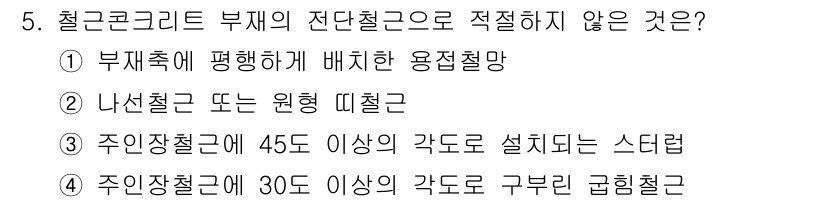 5. 철근콘크리트 부재의 전단철근으로 적절하지 않은 것은?

① 부재축에 평행하게 배치한 용접철망

② 나선철근 또는 원형 띠철근

③ 주인장철근에 45도 이상의 각도로 설치되는 스터럽

④ 주인장철근에 30도 이상의 각도로 구부린 굽힘철근